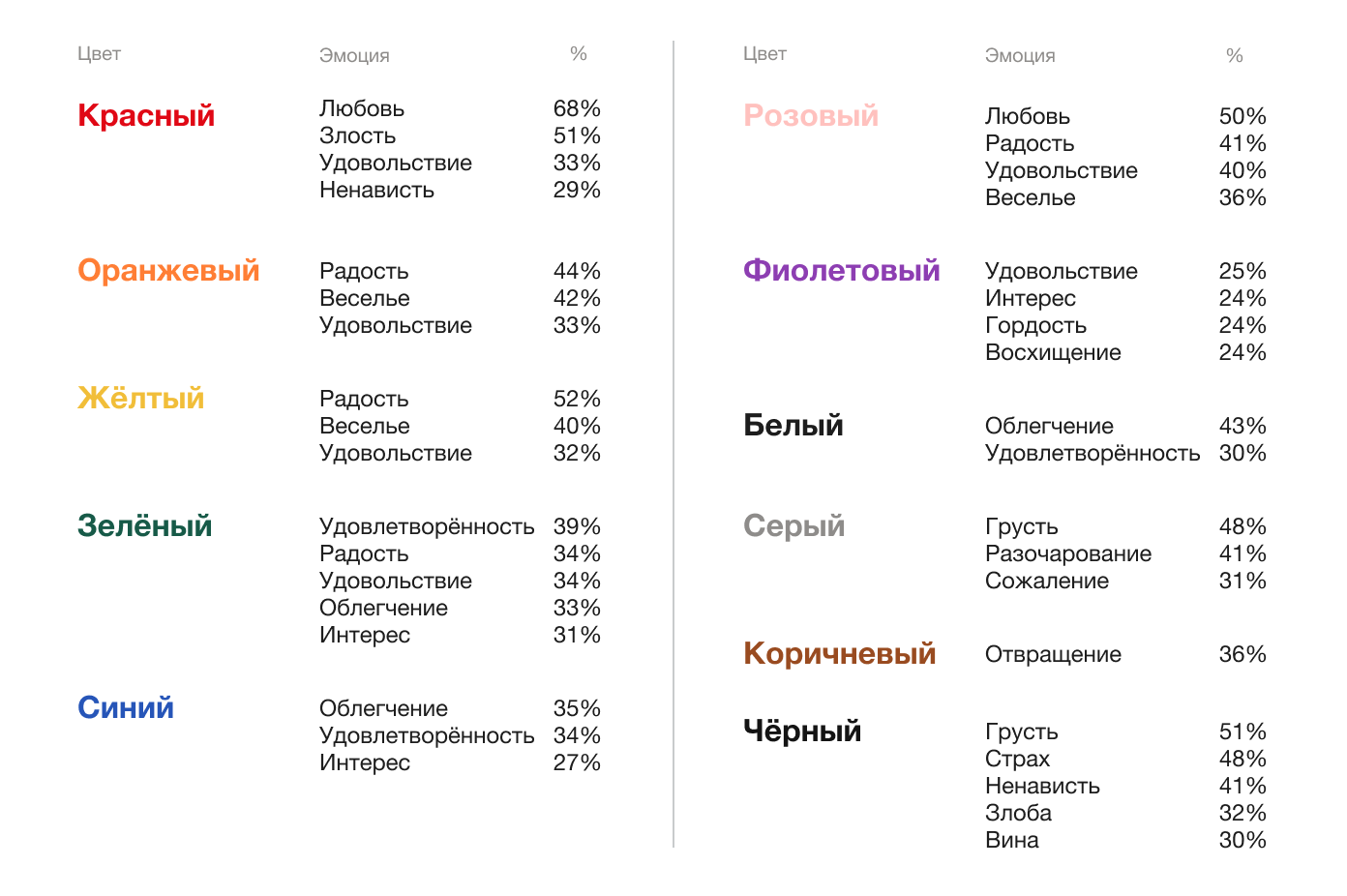 | Цвет | Эмоция | % |
|---|---|---|
| Красный | Любовь | 68% |
| | Злость | 51% |
| | Удовольствие | 33% |
| | Ненависть | 29% |
| Оранжевый | Радость | 44% |
| | Веселье | 42% |
| | Удовольствие | 33% |
| Жёлтый | Радость | 52% |
| | Веселье | 40% |
| | Удовольствие | 32% |
| Зелёный | Удовлетворённость | 39% |
| | Радость | 34% |
| | Удовольствие | 34% |
| | Облегчение | 33% |
| | Интерес | 31% |
| Синий | Облегчение | 35% |
| | Удовлетворённость | 34% |
| | Интерес | 27% |

| Цвет | Эмоция | % |
|---|---|---|
| Розовый | Любовь | 50% |
| | Радость | 41% |
| | Удовольствие | 40% |
| | Веселье | 36% |
| Фиолетовый | Удовольствие | 25% |
| | Интерес | 24% |
| | Гордость | 24% |
| | Восхищение | 24% |
| Белый | Облегчение | 43% |
| | Удовлетворённость | 30% |
| Серый | Грусть | 48% |
| | Разочарование | 41% |
| | Сожаление | 31% |
| Коричневый | Отвращение | 36% |
| Чёрный | Грусть | 51% |
| | Страх | 48% |
| | Ненависть | 41% |
| | Злоба | 32% |
| | Вина | 30% |